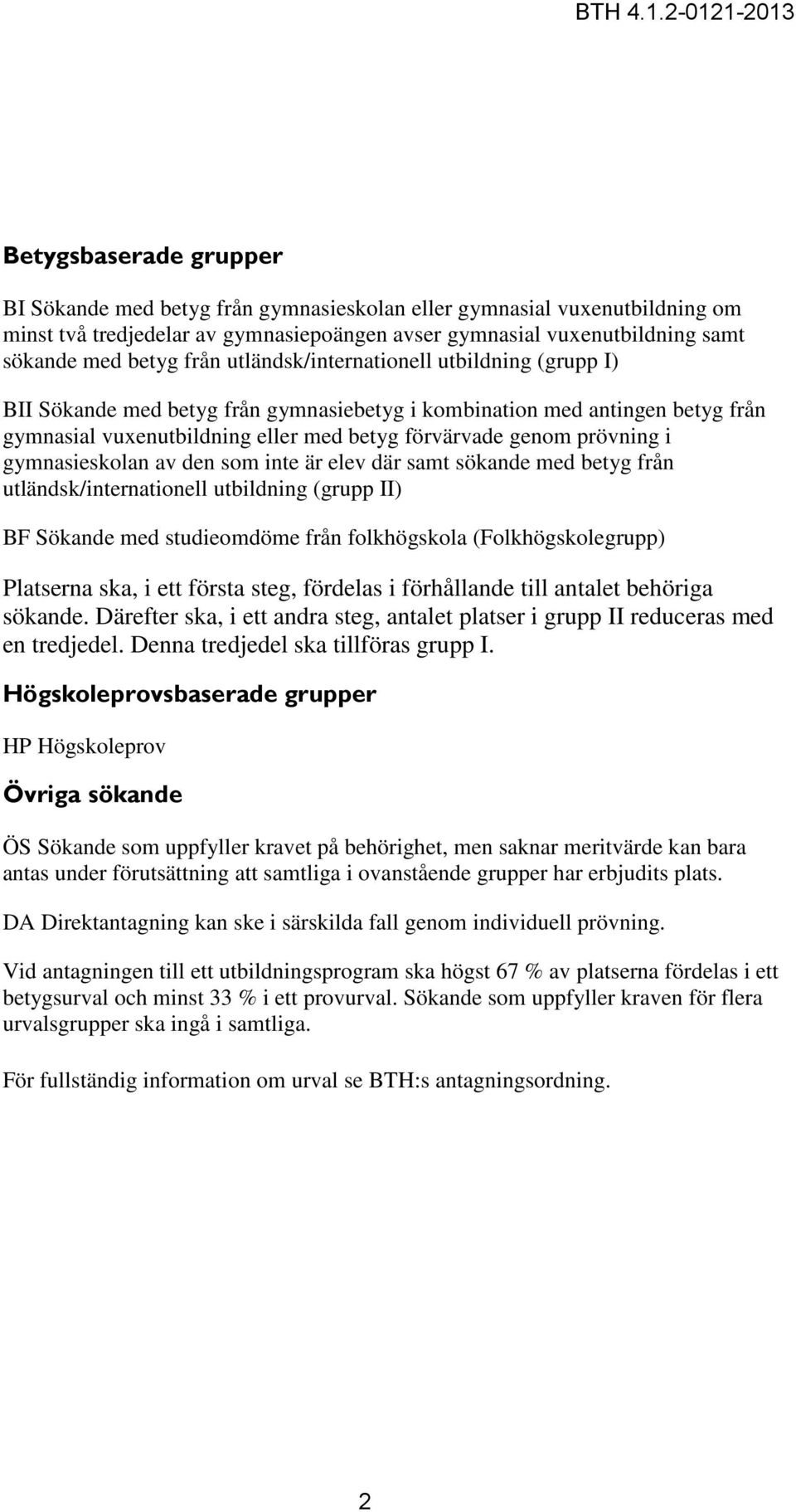 BTH 4.1.2-0121-2013

Betygsbaserade grupper

BI Sökande med betyg från gymnasieskolan eller gymnasial vuxenutbildning om minst två tredjedelar av gymnasiepoängen avser gymnasial vuxenutbildning samt sökande med betyg från utländsk/internationell utbildning (grupp I)

BII Sökande med betyg från gymnasiebetyg i kombination med antingen betyg från gymnasial vuxenutbildning eller med betyg förvärvade genom prövning i gymnasieskolan av den som inte är elev där samt sökande med betyg från utländsk/internationell utbildning (grupp II)

BF Sökande med studieomdöme från folkhögskola (Folkhögskolegrupp)

Platserna ska, i ett första steg, fördelas i förhållande till antalet behöriga sökande. Därefter ska, i ett andra steg, antalet platser i grupp II reduceras med en tredjedel. Denna tredjedel ska tillföras grupp I.

Högskoleprovsbaserade grupper

HP Högskoleprov

Övriga sökande

ÖS Sökande som uppfyller kravet på behörighet, men saknar meritvärde kan bara antas under förutsättning att samtliga i ovanstående grupper har erbjudits plats.

DA Direktantagning kan ske i särskilda fall genom individuell prövning.

Vid antagningen till ett utbildningsprogram ska högst 67 % av platserna fördelas i ett betygsurval och minst 33 % i ett provurval. Sökande som uppfyller kraven för flera urvalsgrupper ska ingå i samtliga.

För fullständig information om urval se BTH:s antagningsordning.

2